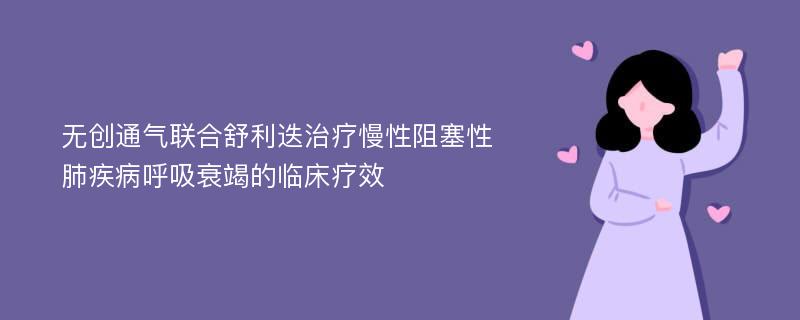 无创通气联合舒利迭治疗慢性阻塞性肺疾病呼吸衰竭的临床疗效